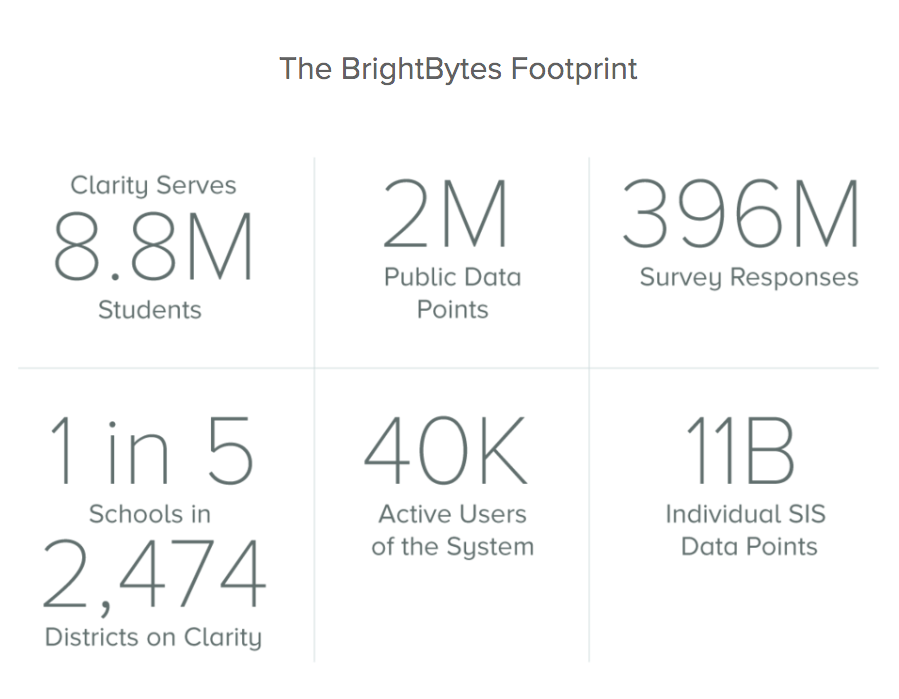 The BrightBytes Footprint

Clarity Serves
8.8M
Students

2M
Public Data Points

396M
Survey Responses

1 in 5
Schools in
2,474
Districts on Clarity

40K
Active Users of the System

11B
Individual SIS Data Points